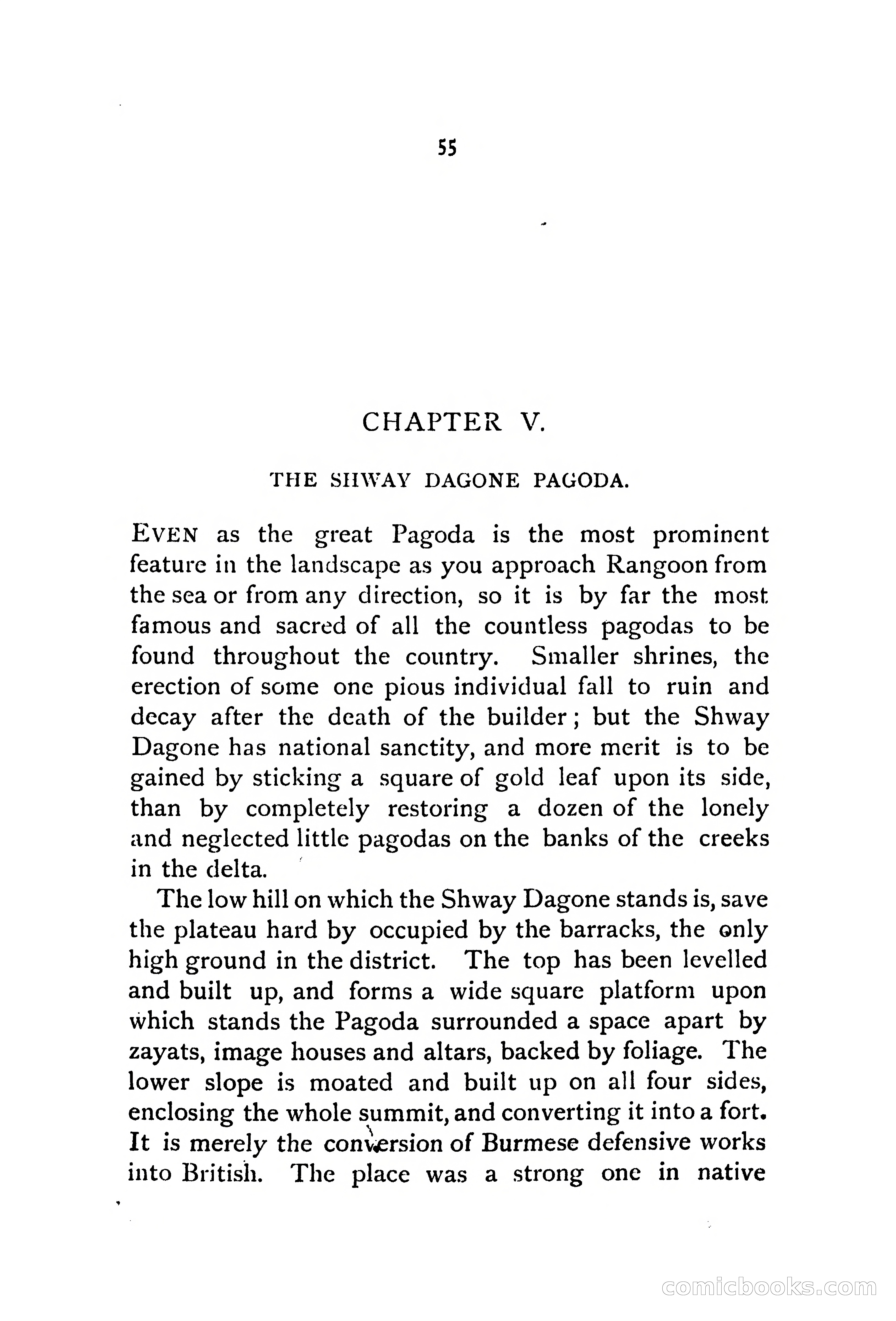 55

CHAPTER V.

THE SHWAY DAGONE PAGODA.

EVEN as the great Pagoda is the most prominent feature in the landscape as you approach Rangoon from the sea or from any direction, so it is by far the most famous and sacred of all the countless pagodas to be found throughout the country. Smaller shrines, the erection of some one pious individual fall to ruin and decay after the death of the builder; but the Shway Dagone has national sanctity, and more merit is to be gained by sticking a square of gold leaf upon its side, than by completely restoring a dozen of the lonely and neglected little pagodas on the banks of the creeks in the delta.

The low hill on which the Shway Dagone stands is, save the plateau hard by occupied by the barracks, the only high ground in the district. The top has been levelled and built up, and forms a wide square platform upon which stands the Pagoda surrounded a space apart by zayats, image houses and altars, backed by foliage. The lower slope is moated and built up on all four sides, enclosing the whole summit, and converting it into a fort. It is merely the conversion of Burmese defensive works into British. The place was a strong one in native

comicbooks.com